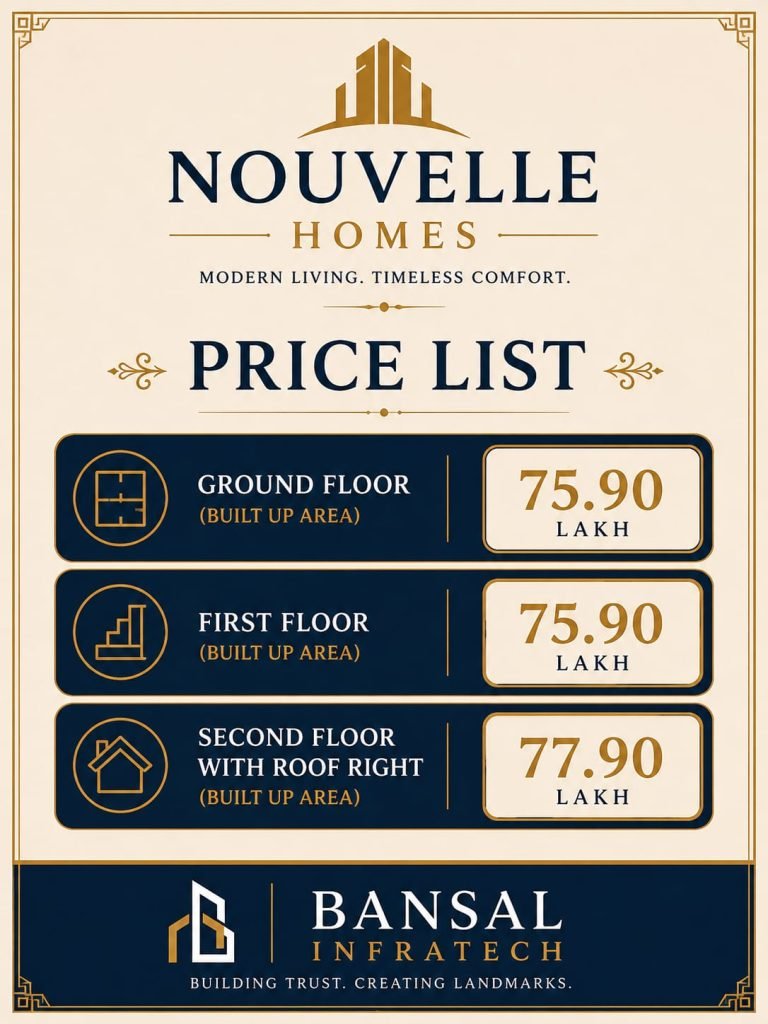 NOUVELLE
HOMES
MODERN LIVING. TIMELESS COMFORT.

PRICE LIST

GROUND FLOOR
(BUILT UP AREA)
75.90
LAKH

FIRST FLOOR
(BUILT UP AREA)
75.90
LAKH

SECOND FLOOR WITH ROOF RIGHT
(BUILT UP AREA)
77.90
LAKH

BANSAL
INFRATECH
BUILDING TRUST. CREATING LANDMARKS.